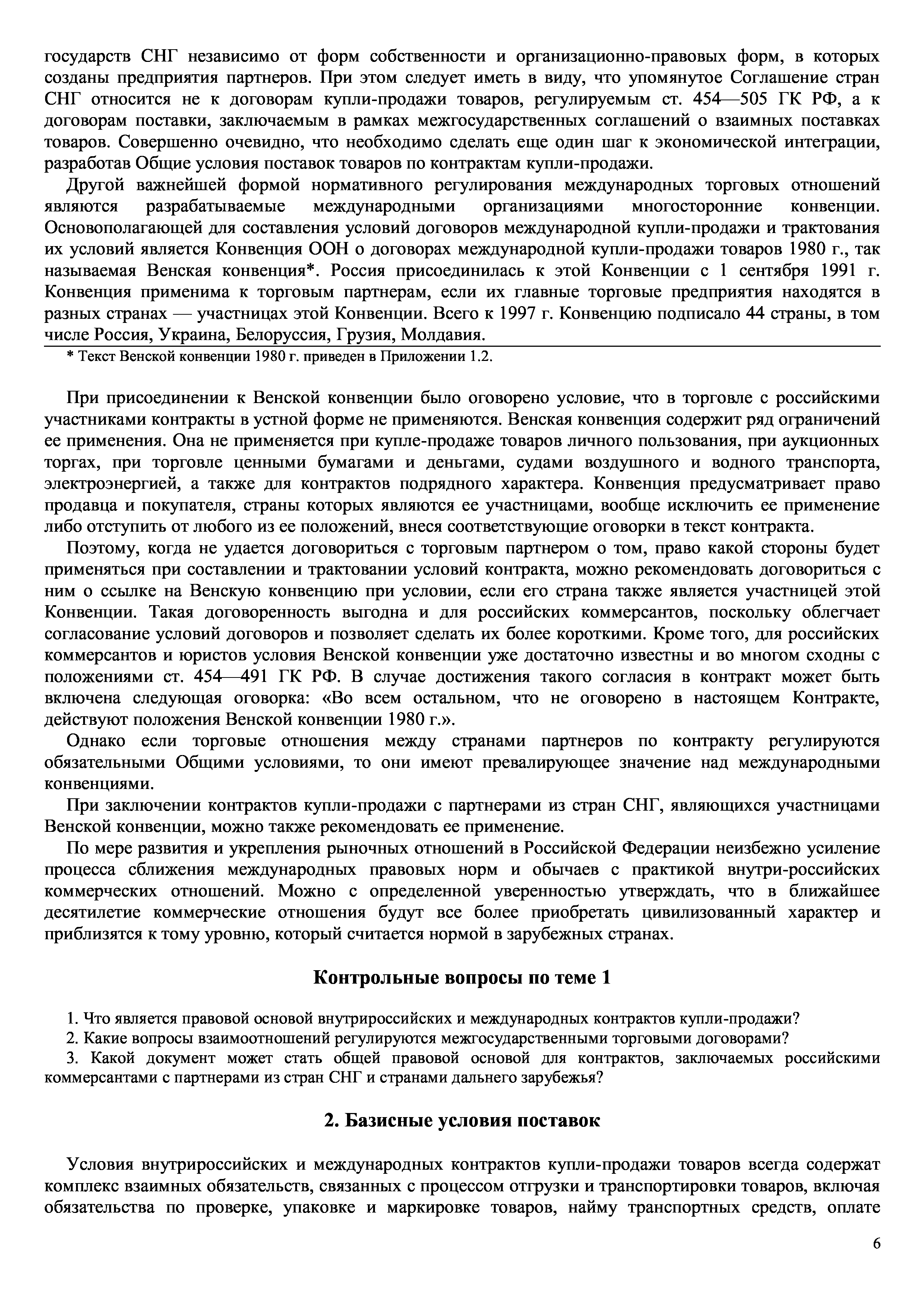 государств СНГ независимо от форм собственности и организационно-правовых форм, в которых созданы предприятия партнеров. При этом следует иметь в виду, что упомянутое Соглашение стран СНГ относится не к договорам купли-продажи товаров, регулируемым ст. 454—505 ГК РФ, а к договорам поставки, заключаемым в рамках межгосударственных соглашений о взаимных поставках товаров. Совершенно очевидно, что необходимо сделать еще один шаг к экономической интеграции, разработав Общие условия поставок товаров по контрактам купли-продажи.

Другой важнейшей формой нормативного регулирования международных торговых отношений являются разрабатываемые международными организациями многосторонние конвенции. Основополагающей для составления условий договоров международной купли-продажи и трактования их условий является Конвенция ООН о договорах международной купли-продажи товаров 1980 г., так называемая Венская конвенция*. Россия присоединилась к этой Конвенции с 1 сентября 1991 г. Конвенция применима к торговым партнерам, если их главные торговые предприятия находятся в разных странах — участницах этой Конвенции. Всего к 1997 г. Конвенцию подписало 44 страны, в том числе Россия, Украина, Белоруссия, Грузия, Молдавия.

* Текст Венской конвенции 1980 г. приведен в Приложении 1.2.

При присоединении к Венской конвенции было оговорено условие, что в торговле с российскими участниками контракты в устной форме не применяются. Венская конвенция содержит ряд ограничений ее применения. Она не применяется при купле-продаже товаров личного пользования, при аукционных торгах, при торговле ценными бумагами и деньгами, судами воздушного и водного транспорта, электроэнергией, а также для контрактов подрядного характера. Конвенция предусматривает право продавца и покупателя, страны которых являются ее участницами, вообще исключить ее применение либо отступить от любого из ее положений, внеся соответствующие оговорки в текст контракта.

Поэтому, когда не удается договориться с торговым партнером о том, право какой стороны будет применяться при составлении и трактовании условий контракта, можно рекомендовать договориться с ним о ссылке на Венскую конвенцию при условии, если его страна также является участницей этой Конвенции. Такая договоренность выгодна и для российских коммерсантов, поскольку облегчает согласование условий договоров и позволяет сделать их более короткими. Кроме того, для российских коммерсантов и юристов условия Венской конвенции уже достаточно известны и во многом сходны с положениями ст. 454—491 ГК РФ. В случае достижения такого согласия в контракт может быть включена следующая оговорка: «Во всем остальном, что не оговорено в настоящем Контракте, действуют положения Венской конвенции 1980 г.».

Однако если торговые отношения между странами партнеров по контракту регулируются обязательными Общими условиями, то они имеют превалирующее значение над международными конвенциями.

При заключении контрактов купли-продажи с партнерами из стран СНГ, являющихся участницами Венской конвенции, можно также рекомендовать ее применение.

По мере развития и укрепления рыночных отношений в Российской Федерации неизбежно усиление процесса сближения международных правовых норм и обычаев с практикой внутри-российских коммерческих отношений. Можно с определенной уверенностью утверждать, что в ближайшее десятилетие коммерческие отношения будут все более приобретать цивилизованный характер и приблизятся к тому уровню, который считается нормой в зарубежных странах.

Контрольные вопросы по теме 1

1. Что является правовой основой внутрироссийских и международных контрактов купли-продажи?
2. Какие вопросы взаимоотношений регулируются межгосударственными торговыми договорами?
3. Какой документ может стать общей правовой основой для контрактов, заключаемых российскими коммерсантами с партнерами из стран СНГ и странами дальнего зарубежья?

2. Базисные условия поставок

Условия внутрироссийских и международных контрактов купли-продажи товаров всегда содержат комплекс взаимных обязательств, связанных с процессом отгрузки и транспортировки товаров, включая обязательства по проверке, упаковке и маркировке товаров, найму транспортных средств, оплате

6